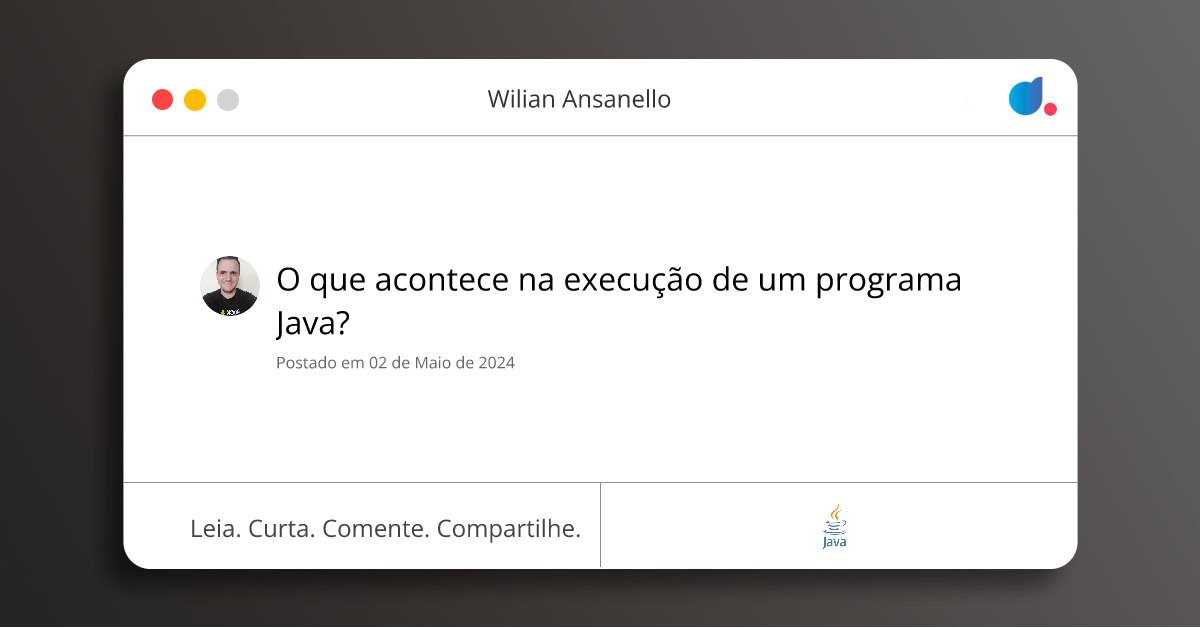 Wilian Ansanello

O que acontece na execução de um programa Java?

Postado em 02 de Maio de 2024

Leia. Curta. Comente. Compartilhe.

Java